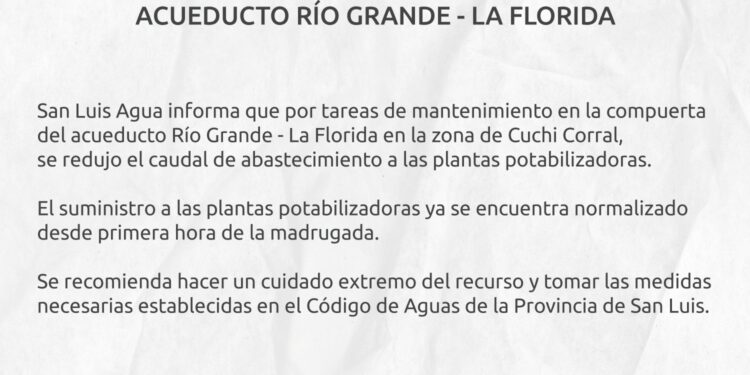 ACUEDUCTO RÍO GRANDE - LA FLORIDA

San Luis Agua informa que por tareas de mantenimiento en la compuerta del acueducto Río Grande - La Florida en la zona de Cuchi Corral, se redujo el caudal de abastecimiento a las plantas potabilizadoras.

El suministro a las plantas potabilizadoras ya se encuentra normalizado desde primera hora de la madrugada.

Se recomienda hacer un cuidado extremo del recurso y tomar las medidas necesarias establecidas en el Código de Aguas de la Provincia de San Luis.